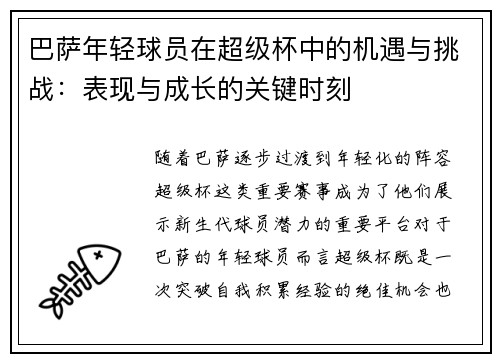 巴萨年轻球员在超级杯中的机遇与挑战：表现与成长的关键时刻

随着巴萨逐步过渡到年轻化的阵容超级杯这类重要赛事成为了他们展示新生代球员潜力的重要平台对于巴萨的年轻球员而言超级杯既是一次突破自我积累经验的绝佳机会也